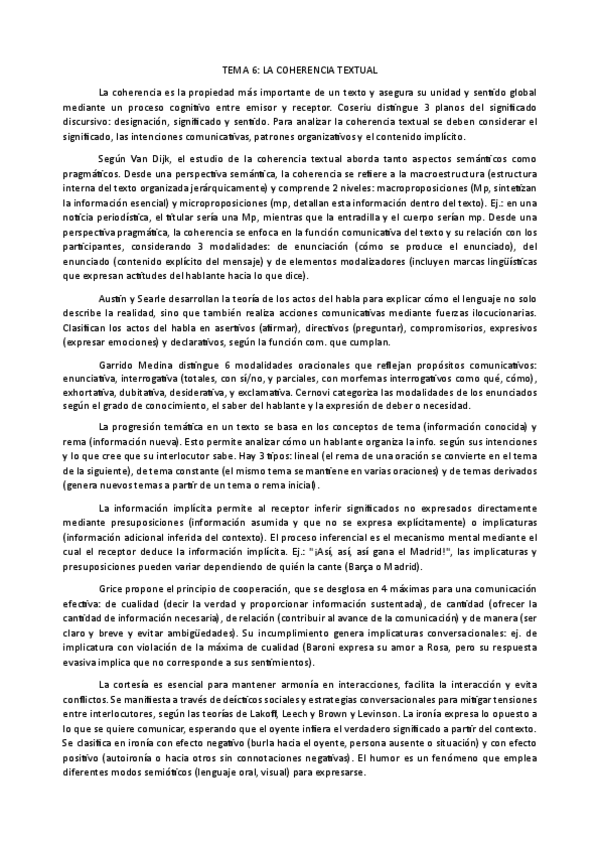 TEMA 6: LA COHERENCIA TEXTUAL

La coherencia es la propiedad más importante de un texto y asegura su unidad y sentido global mediante un proceso cognitivo entre emisor y receptor. Coseriu distingue 3 planos del significado discursivo: designación, significado y sentido. Para analizar la coherencia textual se deben considerar el significado, las intenciones comunicativas, patrones organizativos y el contenido implícito.

Según Van Dijk, el estudio de la coherencia textual aborda tanto aspectos semánticos como pragmáticos. Desde una perspectiva semántica, la coherencia se refiere a la macroestructura (estructura interna del texto organizada jerárquicamente) y comprende 2 niveles: macroproposiciones (Mp, sintetizan la información esencial) y microproposiciones (mp, detallan esta información dentro del texto). Ej.: en una noticia periodística, el titular sería una Mp, mientras que la entradilla y el cuerpo serían mp. Desde una perspectiva pragmática, la coherencia se enfoca en la función comunicativa del texto y su relación con los participantes, considerando 3 modalidades: de enunciación (cómo se produce el enunciado), del enunciado (contenido explícito del mensaje) y de elementos modalizadores (incluyen marcas lingüísticas que expresan actitudes del hablante hacia lo que dice).

Austin y Searle desarrollan la teoría de los actos del habla para explicar cómo el lenguaje no solo describe la realidad, sino que también realiza acciones comunicativas mediante fuerzas ilocucionarias. Clasifican los actos del habla en asertivos (afirmar), directivos (preguntar), compromisorios, expresivos (expresar emociones) y declarativos, según la función com. que cumplan.

Garrido Medina distingue 6 modalidades oracionales que reflejan propósitos comunicativos: enunciativa, interrogativa (totales, con sí/no, y parciales, con morfemas interrogativos como qué, cómo), exhortativa, dubitativa, desiderativa, y exclamativa. Cernovi categoriza las modalidades de los enunciados según el grado de conocimiento, el saber del hablante y la expresión de deber o necesidad.

La progresión temática en un texto se basa en los conceptos de tema (información conocida) y rema (información nueva). Esto permite analizar cómo un hablante organiza la info. según sus intenciones y lo que cree que su interlocutor sabe. Hay 3 tipos: lineal (el rema de una oración se convierte en el tema de la siguiente), de tema constante (el mismo tema se mantiene en varias oraciones) y de temas derivados (genera nuevos temas a partir de un tema o rema inicial).

La información implícita permite al receptor inferir significados no expresados directamente mediante presuposiciones (información asumida y que no se expresa explícitamente) o implicaturas (información adicional inferida del contexto). El proceso inferencial es el mecanismo mental mediante el cual el receptor deduce la información implícita. Ej.: "¡Así, así, así gana el Madrid!", las implicaturas y presuposiciones pueden variar dependiendo de quién la cante (Barça o Madrid).

Grice propone el principio de cooperación, que se desglosa en 4 máximas para una comunicación efectiva: de cualidad (decir la verdad y proporcionar información sustentada), de cantidad (ofrecer la cantidad de información necesaria), de relación (contribuir al avance de la comunicación) y de manera (ser claro y breve y evitar ambigüedades). Su incumplimiento genera implicaturas conversacionales: ej. de implicatura con violación de la máxima de cualidad (Baroni expresa su amor a Rosa, pero su respuesta evasiva implica que no corresponde a sus sentimientos).

La cortesía es esencial para mantener armonía en interacciones, facilita la interacción y evita conflictos. Se manifiesta a través de deícticos sociales y estrategias conversacionales para mitigar tensiones entre interlocutores, según las teorías de Lakoff, Leech y Brown y Levinson. La ironía expresa lo opuesto a lo que se quiere comunicar, esperando que el oyente infiera el verdadero significado a partir del contexto. Se clasifica en ironía con efecto negativo (burla hacia el oyente, persona ausente o situación) y con efecto positivo (autoironía o hacia otros sin connotaciones negativas). El humor es un fenómeno que emplea diferentes modos semióticos (lenguaje oral, visual) para expresarse.